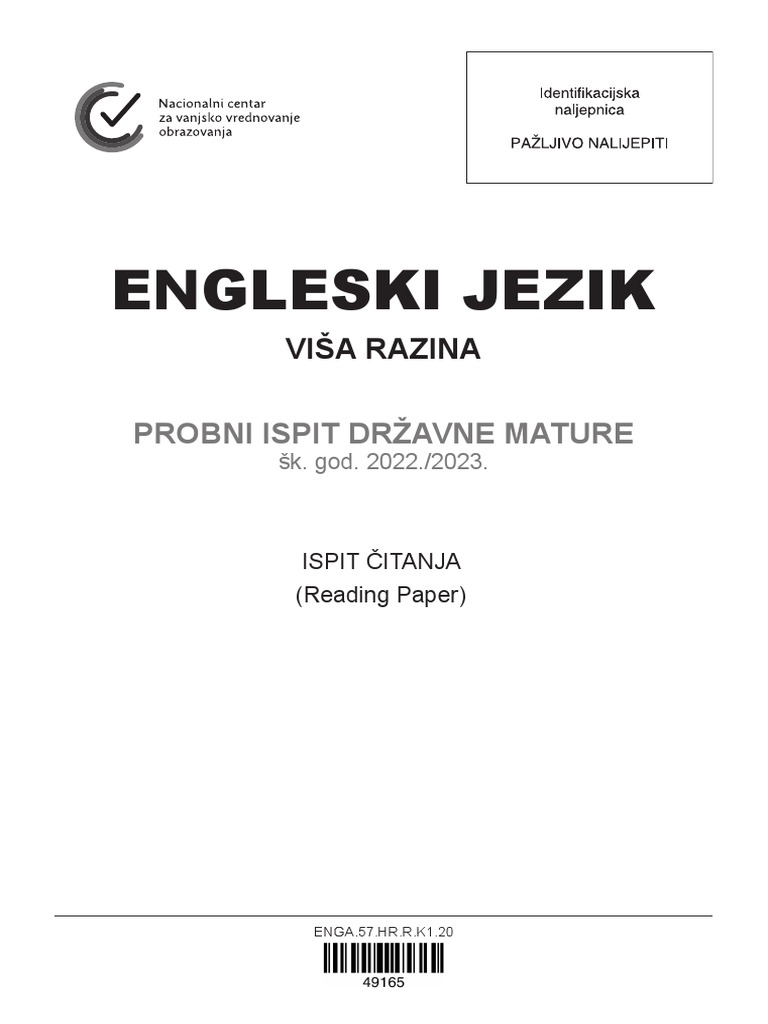 Nacionalni centar za vanjsko vrednovanje obrazovanja

Identifikacijska naljepnica

PAŽLJIVO NALIJEPITI

ENGLESKI JEZIK

VIŠA RAZINA

PROBNI ISPIT DRŽAVNE MATURE
šk. god. 2022./2023.

ISPIT ČITANJA
(Reading Paper)

ENGA.57.HR.R.K1.20

49165